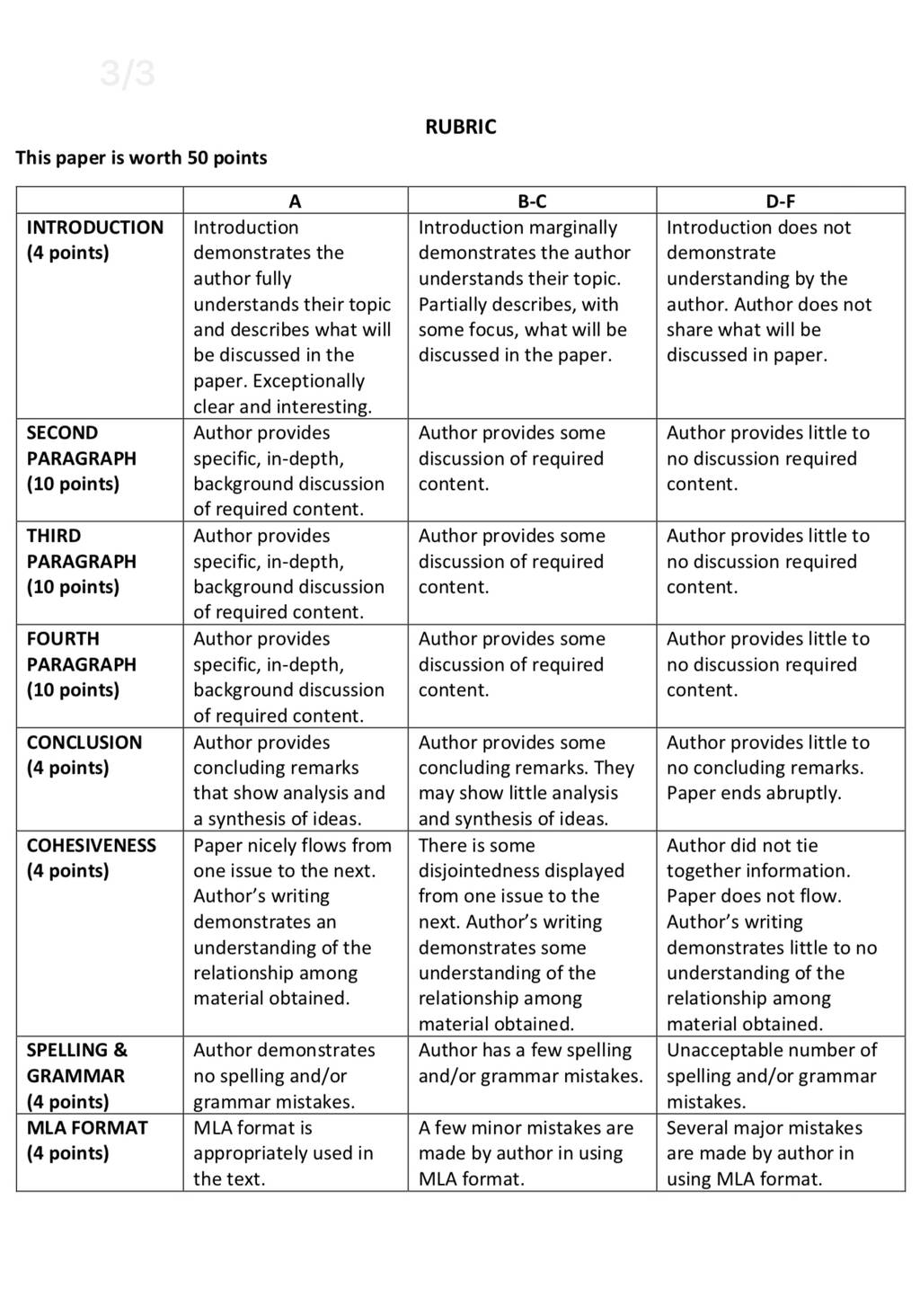 3/3

RUBRIC

This paper is worth 50 points

| | A | B-C | D-F |
|---|---|---|---|
| INTRODUCTION (4 points) | Introduction demonstrates the author fully understands their topic and describes what will be discussed in the paper. Exceptionally clear and interesting. | Introduction marginally demonstrates the author understands their topic. Partially describes, with some focus, what will be discussed in the paper. | Introduction does not demonstrate understanding by the author. Author does not share what will be discussed in paper. |
| SECOND PARAGRAPH (10 points) | Author provides specific, in-depth, background discussion of required content. | Author provides some discussion of required content. | Author provides little to no discussion required content. |
| THIRD PARAGRAPH (10 points) | Author provides specific, in-depth, background discussion of required content. | Author provides some discussion of required content. | Author provides little to no discussion required content. |
| FOURTH PARAGRAPH (10 points) | Author provides specific, in-depth, background discussion of required content. | Author provides some discussion of required content. | Author provides little to no discussion required content. |
| CONCLUSION (4 points) | Author provides concluding remarks that show analysis and a synthesis of ideas. | Author provides some concluding remarks. They may show little analysis and synthesis of ideas. | Author provides little to no concluding remarks. Paper ends abruptly. |
| COHESIVENESS (4 points) | Paper nicely flows from one issue to the next. Author's writing demonstrates an understanding of the relationship among material obtained. | There is some disjointedness displayed from one issue to the next. Author's writing demonstrates some understanding of the relationship among material obtained. | Author did not tie together information. Paper does not flow. Author's writing demonstrates little to no understanding of the relationship among material obtained. |
| SPELLING & GRAMMAR (4 points) | Author demonstrates no spelling and/or grammar mistakes. | Author has a few spelling and/or grammar mistakes. | Unacceptable number of spelling and/or grammar mistakes. |
| MLA FORMAT (4 points) | MLA format is appropriately used in the text. | A few minor mistakes are made by author in using MLA format. | Several major mistakes are made by author in using MLA format. |